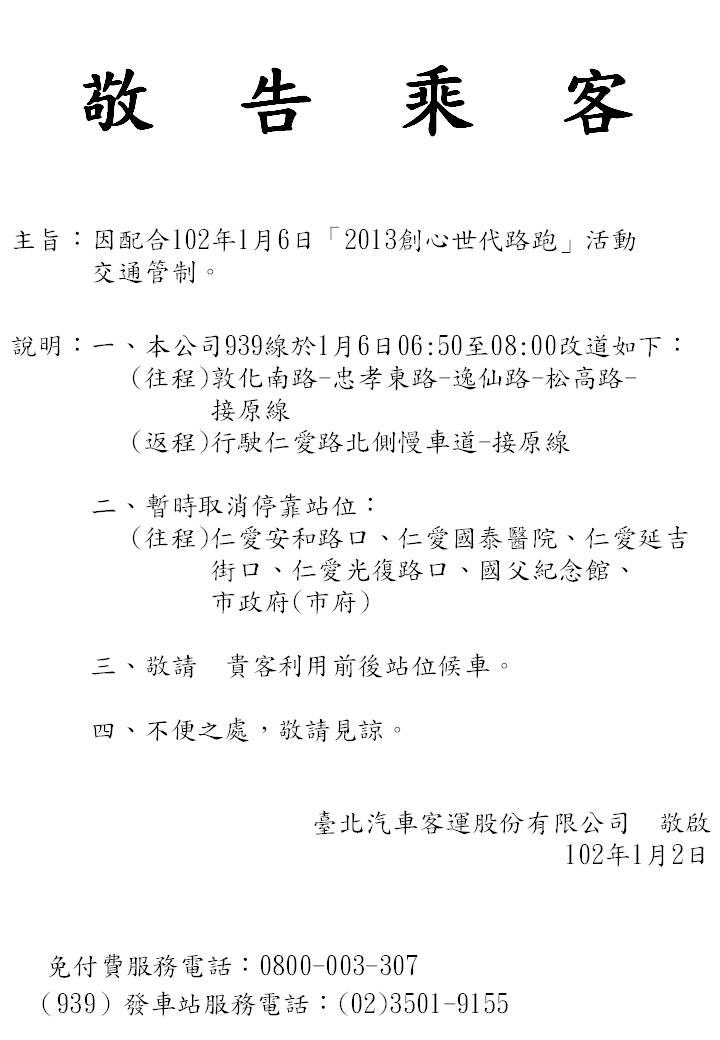 敬 告 乘 客

主旨：因配合102年1月6日「2013創心世代路跑」活動交通管制。

說明：一、本公司939線於1月6日06:50至08:00改道如下：
(往程)敦化南路-忠孝東路-逸仙路-松高路-接原線
(返程)行駛仁愛路北側慢車道-接原線

二、暫時取消停靠站位：
(往程)仁愛安和路口、仁愛國泰醫院、仁愛延吉街口、仁愛光復路口、國父紀念館、市政府(市府)

三、敬請　貴客利用前後站位候車。

四、不便之處，敬請見諒。

臺北汽車客運股份有限公司　敬啟
102年1月2日

免付費服務電話：0800-003-307
(939) 發車站服務電話：(02)3501-9155